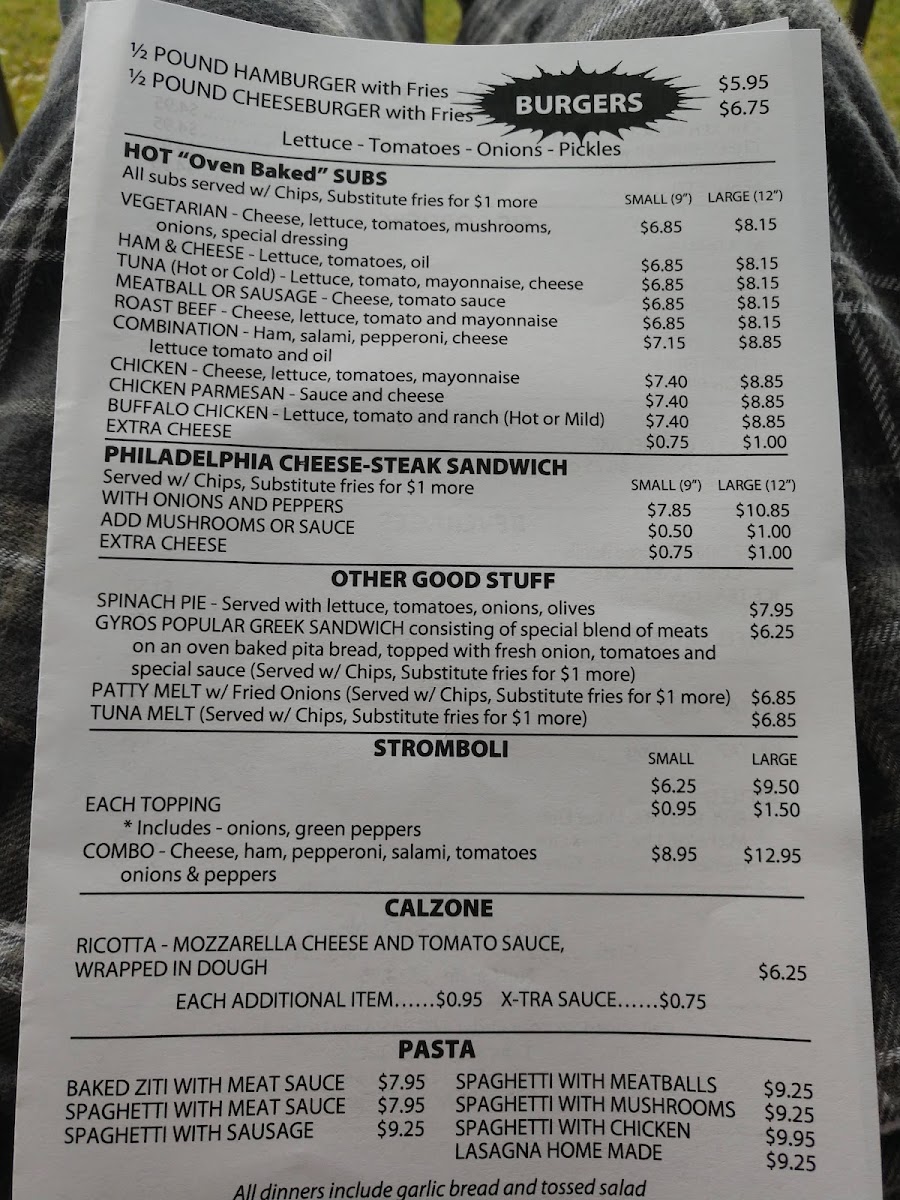 ½ POUND HAMBURGER with Fries $5.95
½ POUND CHEESEBURGER with Fries $6.75
BURGERS
Lettuce - Tomatoes - Onions - Pickles

HOT "Oven Baked" SUBS
All subs served w/ Chips, Substitute fries for $1 more

| | SMALL (9") | LARGE (12") |
|---|---|---|
| VEGETARIAN - Cheese, lettuce, tomatoes, mushrooms, onions, special dressing | $6.85 | $8.15 |
| HAM & CHEESE - Lettuce, tomatoes, oil | $6.85 | $8.15 |
| TUNA (Hot or Cold) - Lettuce, tomato, mayonnaise, cheese | $6.85 | $8.15 |
| MEATBALL OR SAUSAGE - Cheese, tomato sauce | $6.85 | $8.15 |
| ROAST BEEF - Cheese, lettuce, tomato and mayonnaise | $6.85 | $8.15 |
| COMBINATION - Ham, salami, pepperoni, cheese lettuce tomato and oil | $7.15 | $8.85 |
| CHICKEN - Cheese, lettuce, tomatoes, mayonnaise | $7.40 | $8.85 |
| CHICKEN PARMESAN - Sauce and cheese | $7.40 | $8.85 |
| BUFFALO CHICKEN - Lettuce, tomato and ranch (Hot or Mild) | $7.40 | $8.85 |
| EXTRA CHEESE | $0.75 | $1.00 |

PHILADELPHIA CHEESE-STEAK SANDWICH
Served w/ Chips, Substitute fries for $1 more

| | SMALL (9") | LARGE (12") |
|---|---|---|
| WITH ONIONS AND PEPPERS | $7.85 | $10.85 |
| ADD MUSHROOMS OR SAUCE | $0.50 | $1.00 |
| EXTRA CHEESE | $0.75 | $1.00 |

OTHER GOOD STUFF
SPINACH PIE - Served with lettuce, tomatoes, onions, olives $7.95
GYROS POPULAR GREEK SANDWICH consisting of special blend of meats on an oven baked pita bread, topped with fresh onion, tomatoes and special sauce (Served w/ Chips, Substitute fries for $1 more) $6.25
PATTY MELT w/ Fried Onions (Served w/ Chips, Substitute fries for $1 more) $6.85
TUNA MELT (Served w/ Chips, Substitute fries for $1 more) $6.85

STROMBOLI

| | SMALL | LARGE |
|---|---|---|
| | $6.25 | $9.50 |
| EACH TOPPING * Includes - onions, green peppers | $0.95 | $1.50 |
| COMBO - Cheese, ham, pepperoni, salami, tomatoes onions & peppers | $8.95 | $12.95 |

CALZONE
RICOTTA - MOZZARELLA CHEESE AND TOMATO SAUCE, WRAPPED IN DOUGH $6.25
EACH ADDITIONAL ITEM......$0.95 X-TRA SAUCE......$0.75

PASTA
BAKED ZITI WITH MEAT SAUCE $7.95
SPAGHETTI WITH MEAT SAUCE $7.95
SPAGHETTI WITH SAUSAGE $9.25
SPAGHETTI WITH MEATBALLS $9.25
SPAGHETTI WITH MUSHROOMS $9.25
SPAGHETTI WITH CHICKEN $9.95
LASAGNA HOME MADE $9.25

All dinners include garlic bread and tossed salad